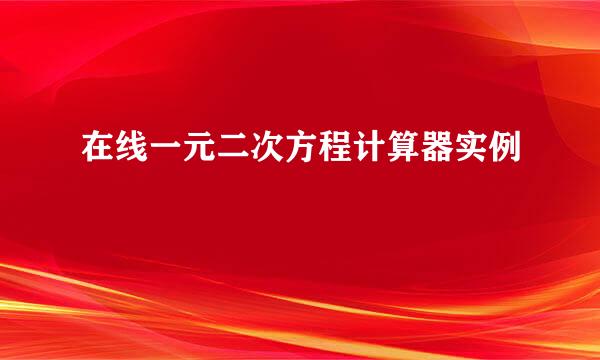 在线一元二次方程计算器实例